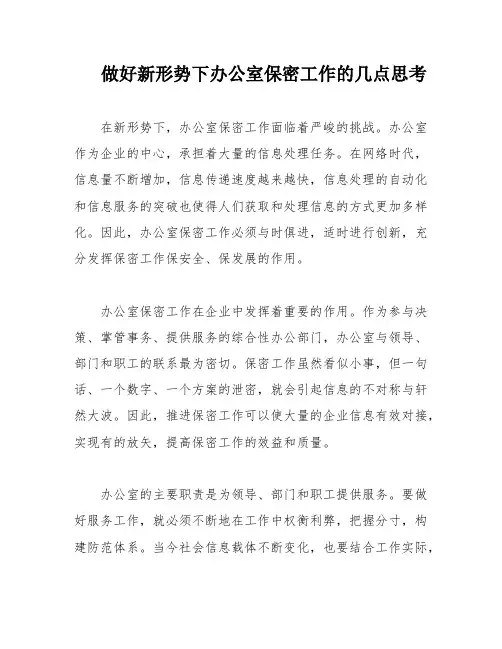 做好新形势下办公室保密工作的几点思考

在新形势下，办公室保密工作面临着严峻的挑战。办公室作为企业的中心，承担着大量的信息处理任务。在网络时代，信息量不断增加，信息传递速度越来越快，信息处理的自动化和信息服务的突破也使得人们获取和处理信息的方式更加多样化。因此，办公室保密工作必须与时俱进，适时进行创新，充分发挥保密工作保安全、保发展的作用。

办公室保密工作在企业中发挥着重要的作用。作为参与决策、掌管事务、提供服务的综合性办公部门，办公室与领导、部门和职工的联系最为密切。保密工作虽然看似小事，但一句话、一个数字、一个方案的泄密，就会引起信息的不对称与轩然大波。因此，推进保密工作可以使大量的企业信息有效对接，实现有的放矢，提高保密工作的效益和质量。

办公室的主要职责是为领导、部门和职工提供服务。要做好服务工作，就必须不断地在工作中权衡利弊，把握分寸，构建防范体系。当今社会信息载体不断变化，也要结合工作实际，